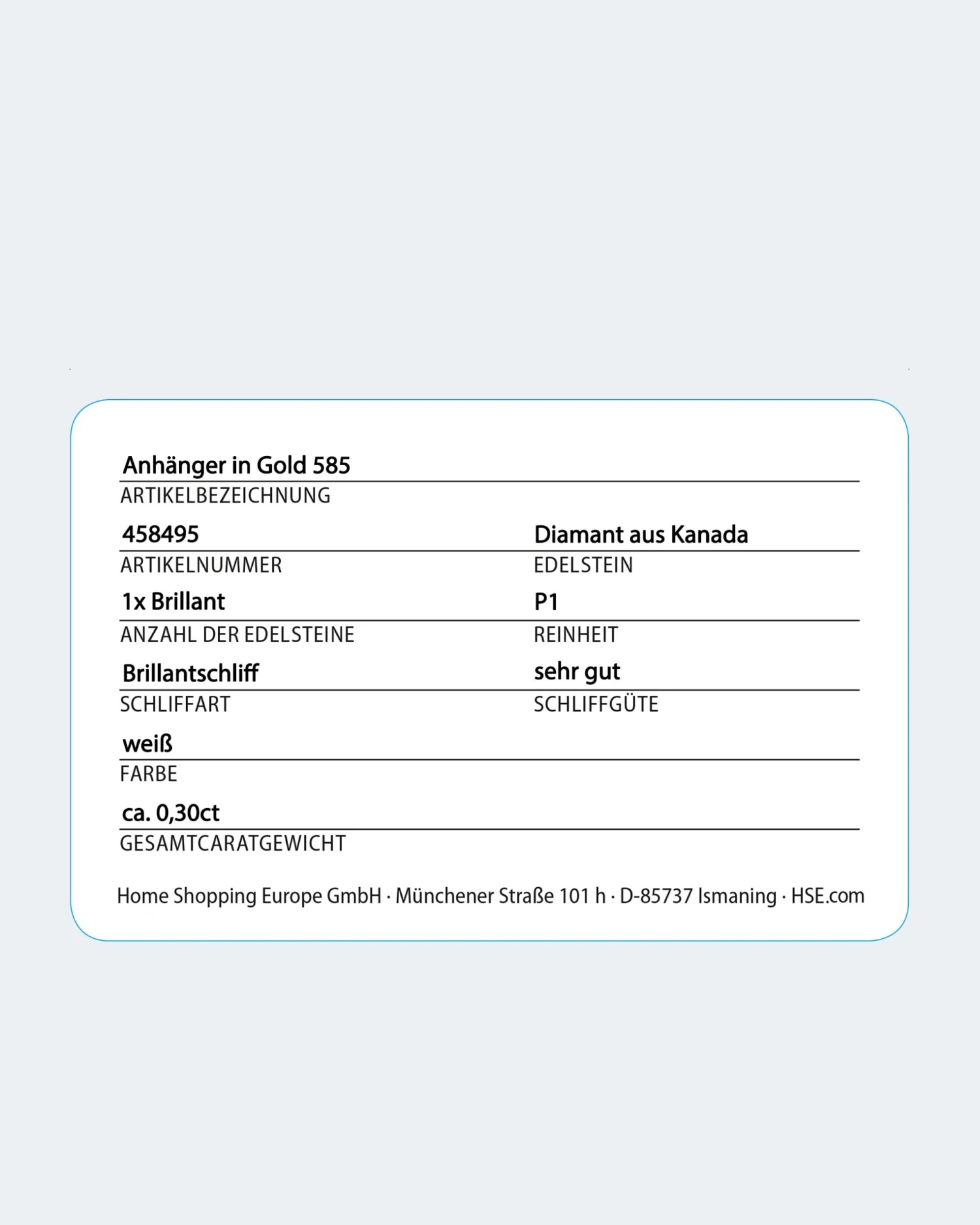 Anhänger in Gold 585
ARTIKELBEZEICHNUNG

458495
ARTIKELNUMMER

Diamant aus Kanada
EDELSTEIN

1x Brillant
ANZAHL DER EDELSTEINE

P1
REINHEIT

Brillantschliff
SCHLIFFART

sehr gut
SCHLIFFGÜTE

weiß
FARBE

ca. 0,30ct
GESAMTCARATGEWICHT

Home Shopping Europe GmbH · Münchener Straße 101 h · D-85737 Ismaning · HSE.com